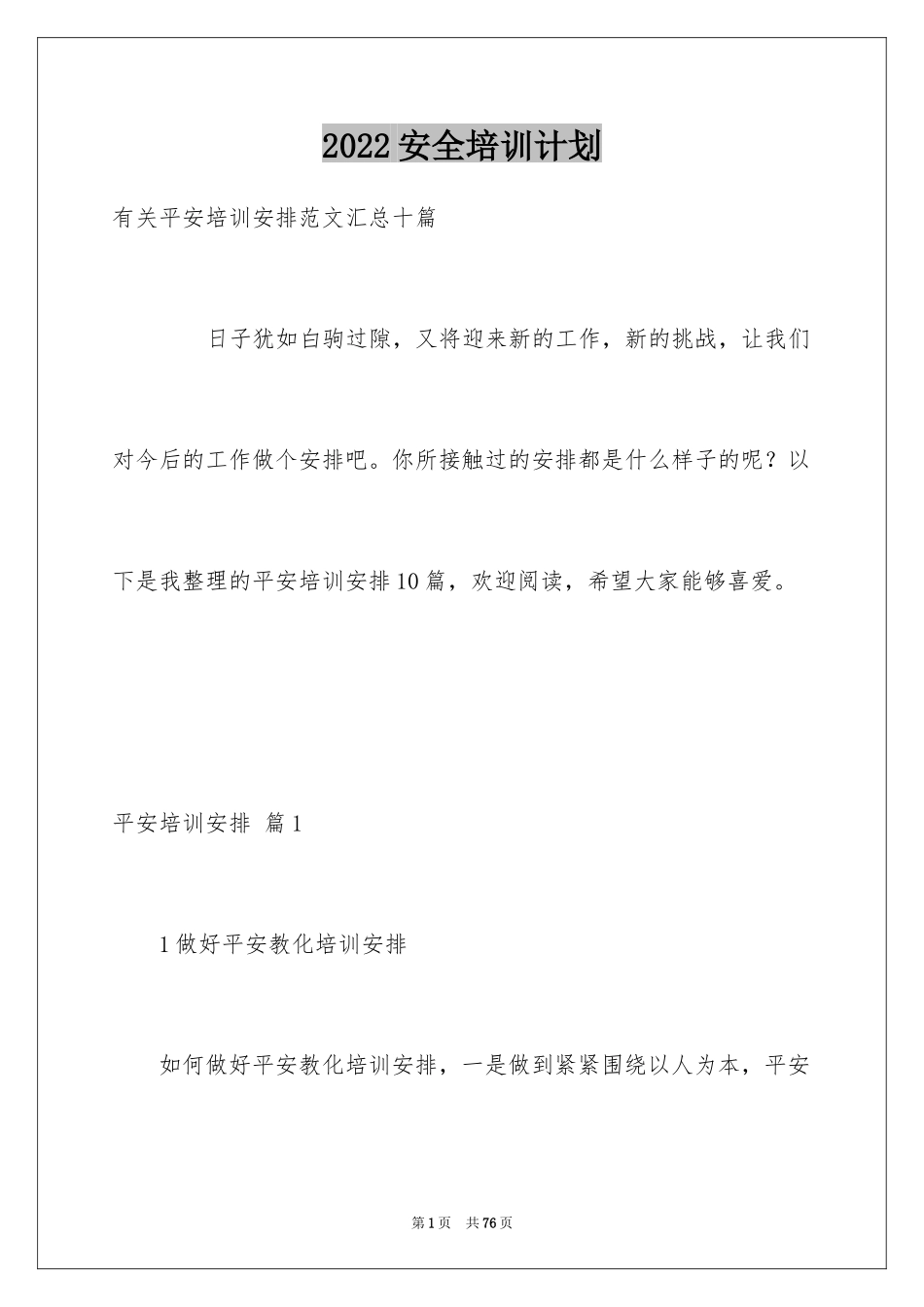 2022安全培训计划

有关平安培训安排范文汇总十篇

日子犹如白驹过隙，又将迎来新的工作，新的挑战，让我们对今后的工作做个安排吧。你所接触过的安排都是什么样子的呢？以下是我整理的平安培训安排10篇，欢迎阅读，希望大家能够喜爱。

平安培训安排 篇1

1做好平安教化培训安排

如何做好平安教化培训安排，一是做到紧紧围绕以人为本，平安

第1页 共76页